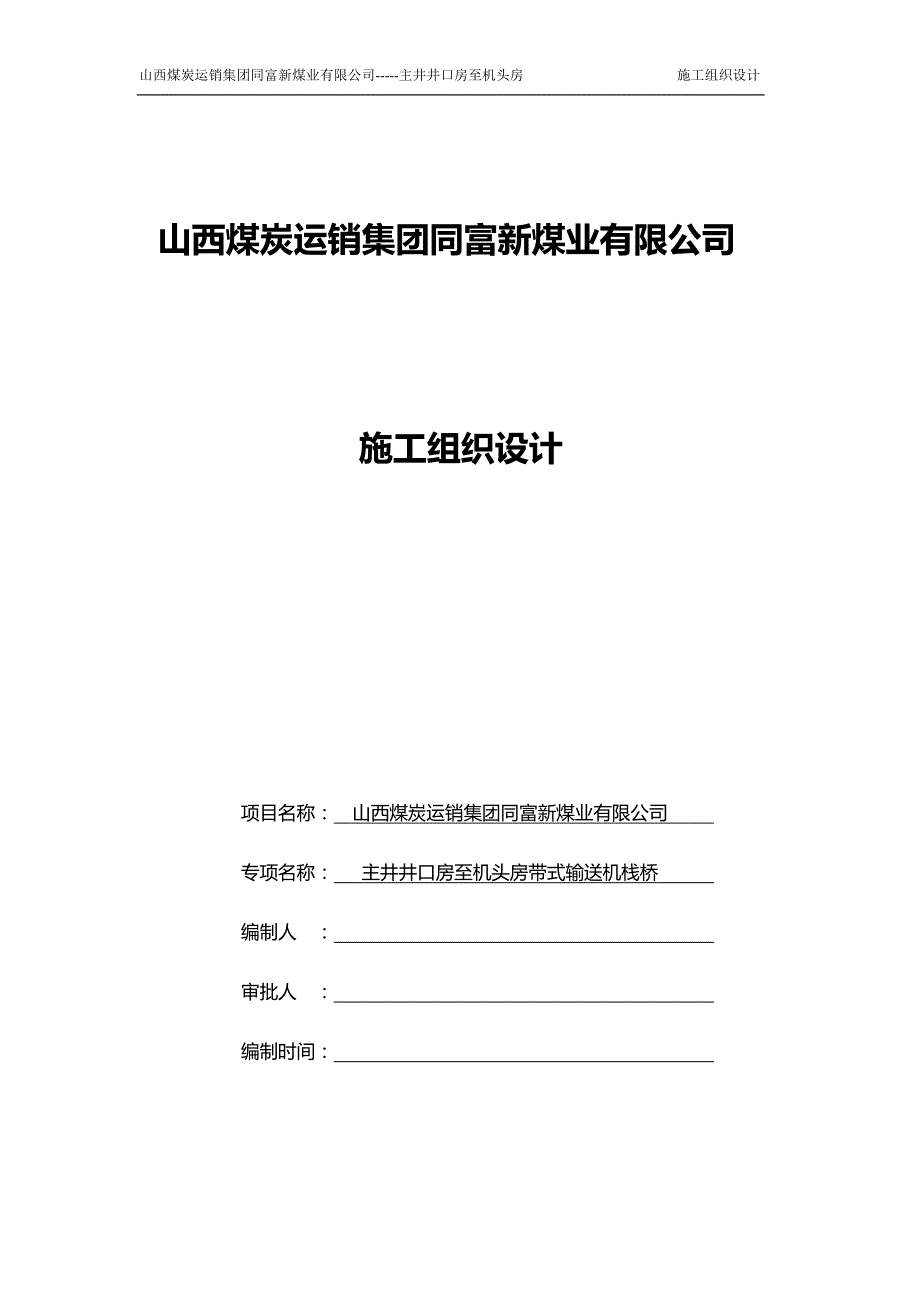 山西煤炭运销集团同富新煤业有限公司-----主井井口房至机头房 施工组织设计

山西煤炭运销集团同富新煤业有限公司

施工组织设计

项目名称： 山西煤炭运销集团同富新煤业有限公司

专项名称： 主井井口房至机头房带式输送机栈桥

编制人 ：

审批人 ：

编制时间：